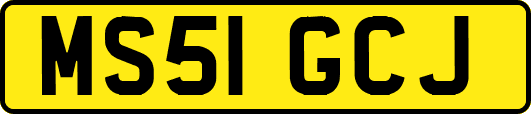 MS51 GCJ